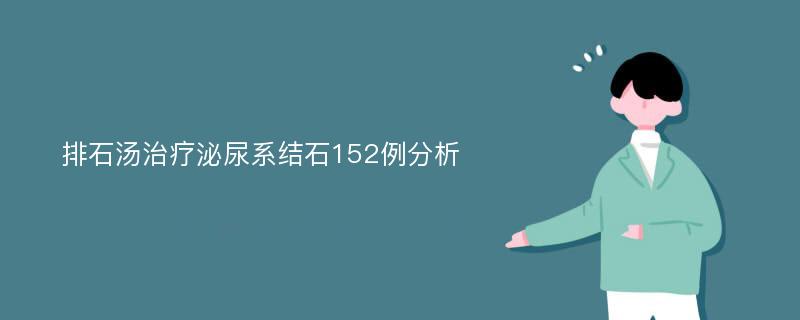 排石汤治疗泌尿系结石152例分析